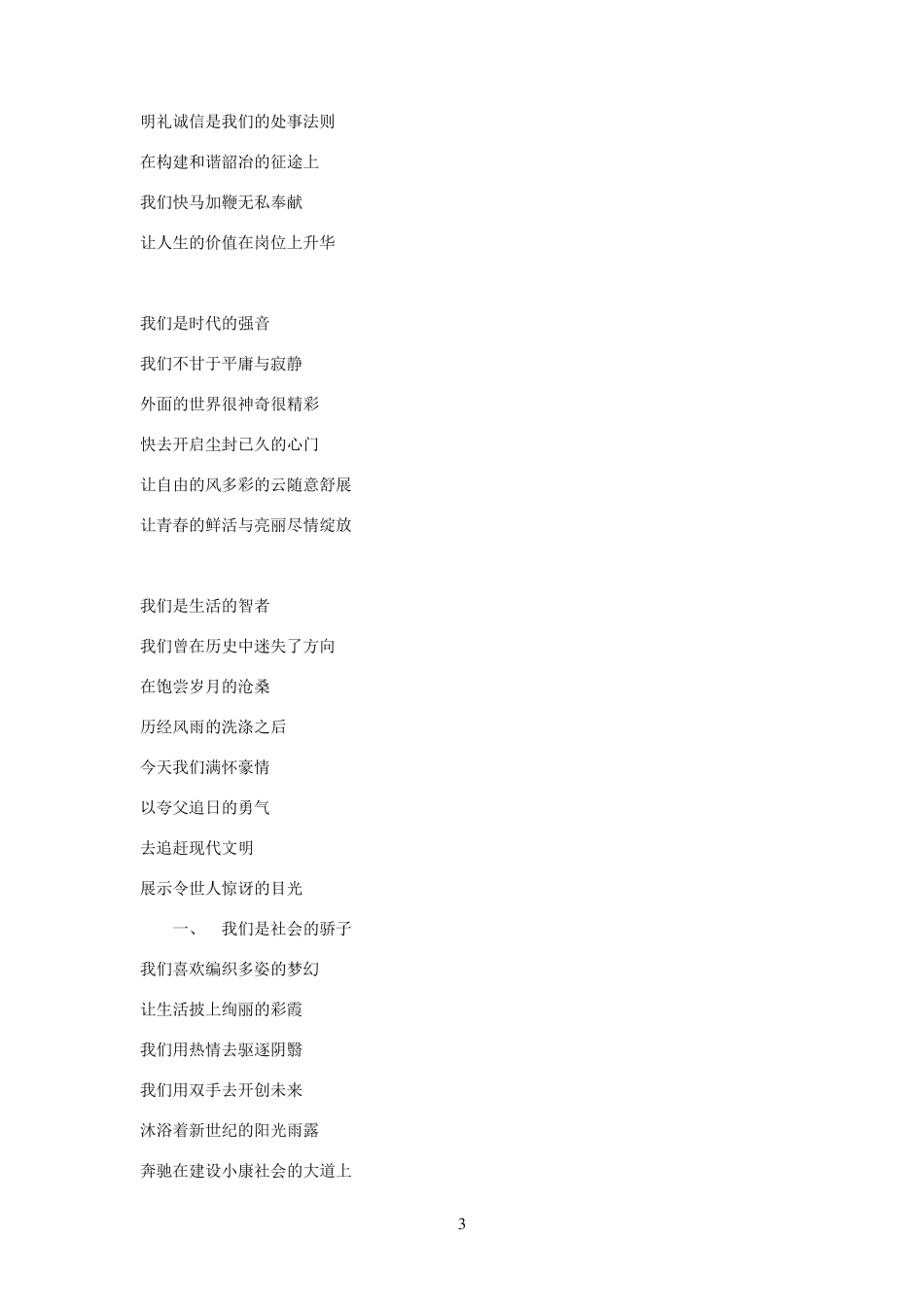 明礼诚信是我们的处事法则
在构建和谐韶冶的征途上
我们快马加鞭无私奉献
让人生的价值在岗位上升华

我们是时代的强音
我们不甘于平庸与寂静
外面的世界很神奇很精彩
快去开启尘封已久的心门
让自由的风多彩的云随意舒展
让青春的鲜活与亮丽尽情绽放

我们是生活的智者
我们曾在历史中迷失了方向
在饱尝岁月的沧桑
历经风雨的洗涤之后
今天我们满怀豪情
以夸父追日的勇气
去追赶现代文明
展示令世人惊讶的目光

一、 我们是社会的骄子
我们喜欢编织多姿的梦幻
让生活披上绚丽的彩霞
我们用热情去驱逐阴翳
我们用双手去开创未来
沐浴着新世纪的阳光雨露
奔驰在建设小康社会的大道上

3